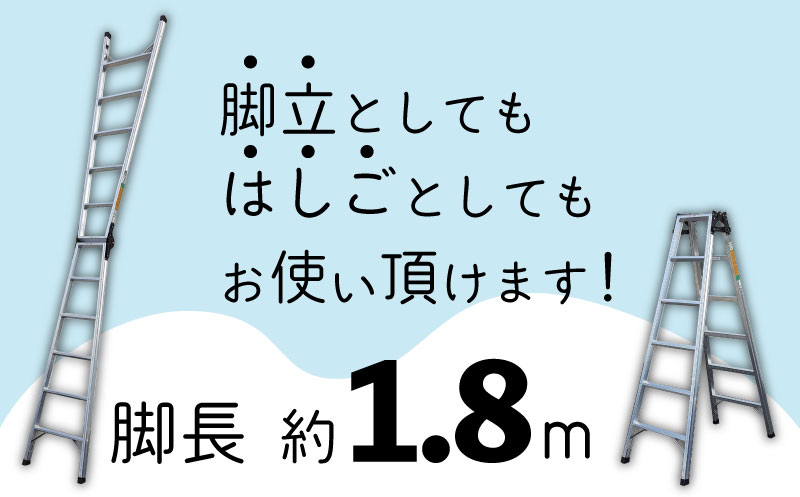 脚立としても
はしごとしても
お使い頂けます！

脚長 約1.8m